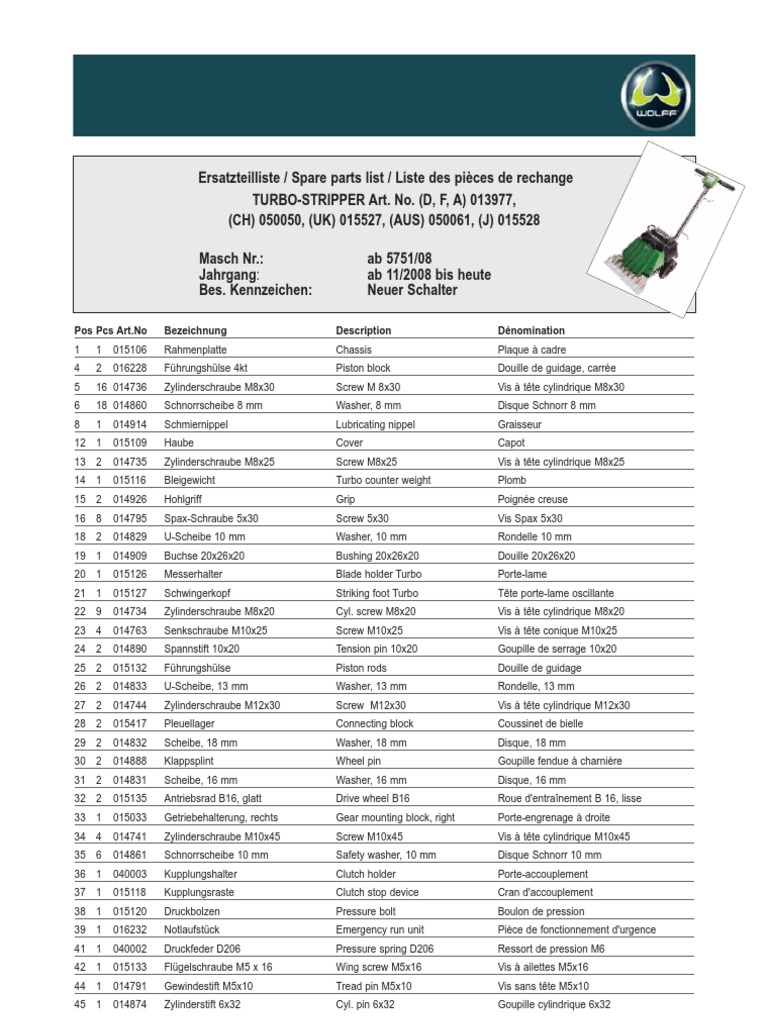 WOLFF

Ersatzteilliste / Spare parts list / Liste des pièces de rechange
TURBO-STRIPPER Art. No. (D, F, A) 013977, (CH) 050050, (UK) 015527, (AUS) 050061, (J) 015528

Masch Nr.: ab 5751/08
Jahrgang: ab 11/2008 bis heute
Bes. Kennzeichen: Neuer Schalter

| Pos | Pcs | Art.No | Bezeichnung | Description | Dénomination |
|---|---|---|---|---|---|
| 1 | 1 | 015106 | Rahmenplatte | Chassis | Plaque à cadre |
| 4 | 2 | 016228 | Führungshülse 4kt | Piston block | Douille de guidage, carrée |
| 5 | 16 | 014736 | Zylinderschraube M8x30 | Screw M 8x30 | Vis à tête cylindrique M8x30 |
| 6 | 18 | 014860 | Schnorrscheibe 8 mm | Washer, 8 mm | Disque Schnorr 8 mm |
| 8 | 1 | 014914 | Schmiernippel | Lubricating nippel | Graisseur |
| 12 | 1 | 015109 | Haube | Cover | Capot |
| 13 | 2 | 014735 | Zylinderschraube M8x25 | Screw M8x25 | Vis à tête cylindrique M8x25 |
| 14 | 1 | 015116 | Bleigewicht | Turbo counter weight | Plomb |
| 15 | 2 | 014926 | Hohlgriff | Grip | Poignée creuse |
| 16 | 8 | 014795 | Spax-Schraube 5x30 | Screw 5x30 | Vis Spax 5x30 |
| 18 | 2 | 014829 | U-Scheibe 10 mm | Washer, 10 mm | Rondelle 10 mm |
| 19 | 1 | 014909 | Buchse 20x26x20 | Bushing 20x26x20 | Douille 20x26x20 |
| 20 | 1 | 015126 | Messerhalter | Blade holder Turbo | Porte-lame |
| 21 | 1 | 015127 | Schwingerkopf | Striking foot Turbo | Tête porte-lame oscillante |
| 22 | 9 | 014734 | Zylinderschraube M8x20 | Cyl. screw M8x20 | Vis à tête cylindrique M8x20 |
| 23 | 4 | 014763 | Senkschraube M10x25 | Screw M10x25 | Vis à tête conique M10x25 |
| 24 | 2 | 014890 | Spannstift 10x20 | Tension pin 10x20 | Goupille de serrage 10x20 |
| 25 | 2 | 015132 | Führungshülse | Piston rods | Douille de guidage |
| 26 | 2 | 014833 | U-Scheibe, 13 mm | Washer, 13 mm | Rondelle, 13 mm |
| 27 | 2 | 014744 | Zylinderschraube M12x30 | Screw M12x30 | Vis à tête cylindrique M12x30 |
| 28 | 2 | 015417 | Pleuellager | Connecting block | Coussinet de bielle |
| 29 | 2 | 014832 | Scheibe, 18 mm | Washer, 18 mm | Disque, 18 mm |
| 30 | 2 | 014888 | Klappsplint | Wheel pin | Goupille fendue à charnière |
| 31 | 2 | 014831 | Scheibe, 16 mm | Washer, 16 mm | Disque, 16 mm |
| 32 | 2 | 015135 | Antriebsrad B16, glatt | Drive wheel B16 | Roue d'entraînement B 16, lisse |
| 33 | 1 | 015033 | Getriebehalterung, rechts | Gear mounting block, right | Porte-engrenage à droite |
| 34 | 4 | 014741 | Zylinderschraube M10x45 | Screw M10x45 | Vis à tête cylindrique M10x45 |
| 35 | 6 | 014861 | Schnorrscheibe 10 mm | Safety washer, 10 mm | Disque Schnorr 10 mm |
| 36 | 1 | 040003 | Kupplungshalter | Clutch holder | Porte-accouplement |
| 37 | 1 | 015118 | Kupplungsraste | Clutch stop device | Cran d'accouplement |
| 38 | 1 | 015120 | Druckbolzen | Pressure bolt | Boulon de pression |
| 39 | 1 | 016232 | Notlaufstück | Emergency run unit | Pièce de fonctionnement d'urgence |
| 41 | 1 | 040002 | Druckfeder D206 | Pressure spring D206 | Ressort de pression M6 |
| 42 | 1 | 015133 | Flügelschraube M5 x 16 | Wing screw M5x16 | Vis à ailettes M5x16 |
| 44 | 1 | 014791 | Gewindestift M5x10 | Tread pin M5x10 | Vis sans tête M5x10 |
| 45 | 1 | 014874 | Zylinderstift 6x32 | Cyl. pin 6x32 | Goupille cylindrique 6x32 |